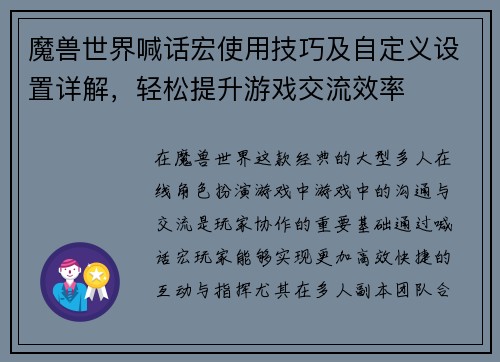 魔兽世界喊话宏使用技巧及自定义设置详解，轻松提升游戏交流效率

在魔兽世界这款经典的大型多人在线角色扮演游戏中游戏中的沟通与交流是玩家协作的重要基础通过喊话宏玩家能够实现更加高效快捷的互动与指挥尤其在多人副本团队合